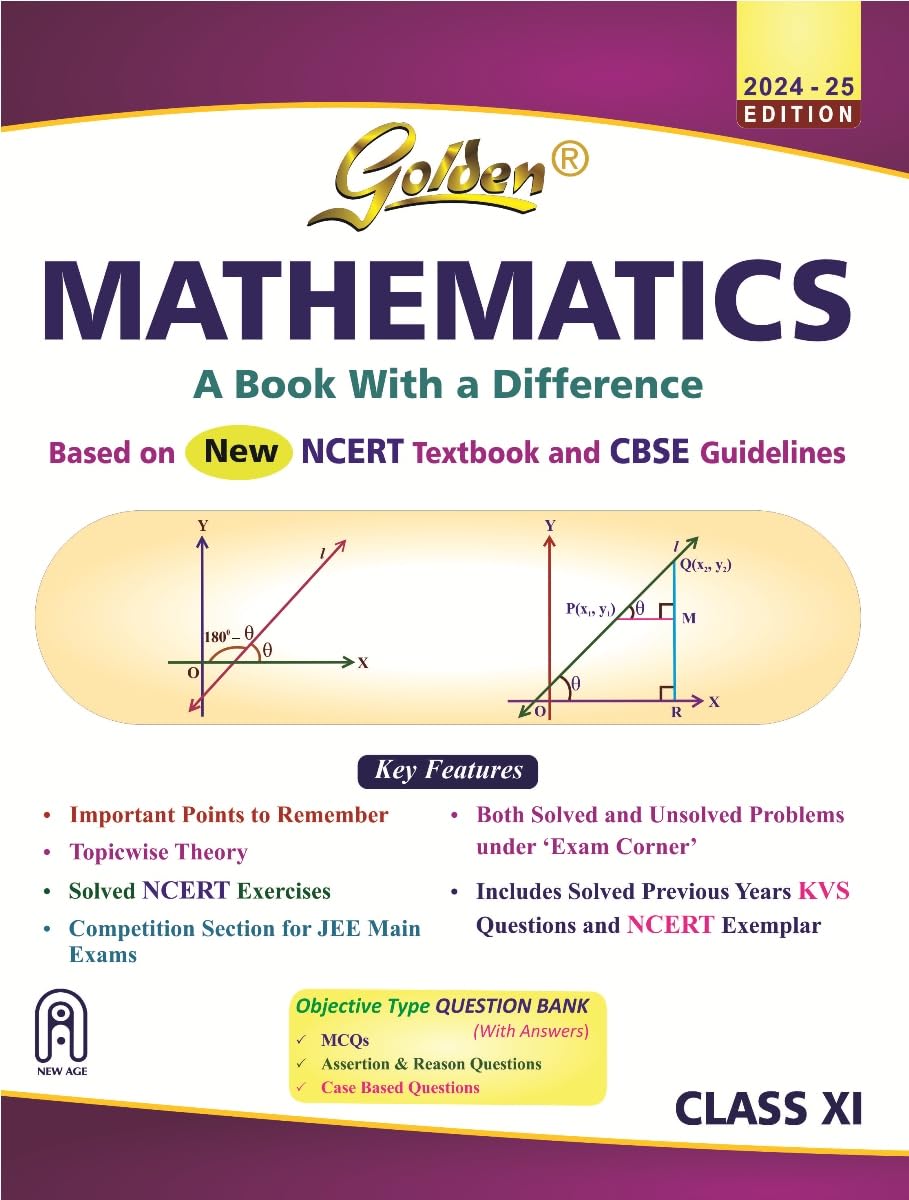 2024 - 25
EDITION

Golden®

MATHEMATICS

A Book With a Difference

Based on New NCERT Textbook and CBSE Guidelines

Y
$l$
$180^0 - \theta$
$\theta$
O
X

Y
$l$
$Q(x_2, y_2)$
$P(x_1, y_1)$
$\theta$
M
$\theta$
O
R
X

Key Features

• Important Points to Remember
• Topicwise Theory
• Solved NCERT Exercises
• Competition Section for JEE Main Exams

• Both Solved and Unsolved Problems under 'Exam Corner'
• Includes Solved Previous Years KVS Questions and NCERT Exemplar

NEW AGE

Objective Type QUESTION BANK
(With Answers)
✓ MCQs
✓ Assertion & Reason Questions
✓ Case Based Questions

CLASS XI